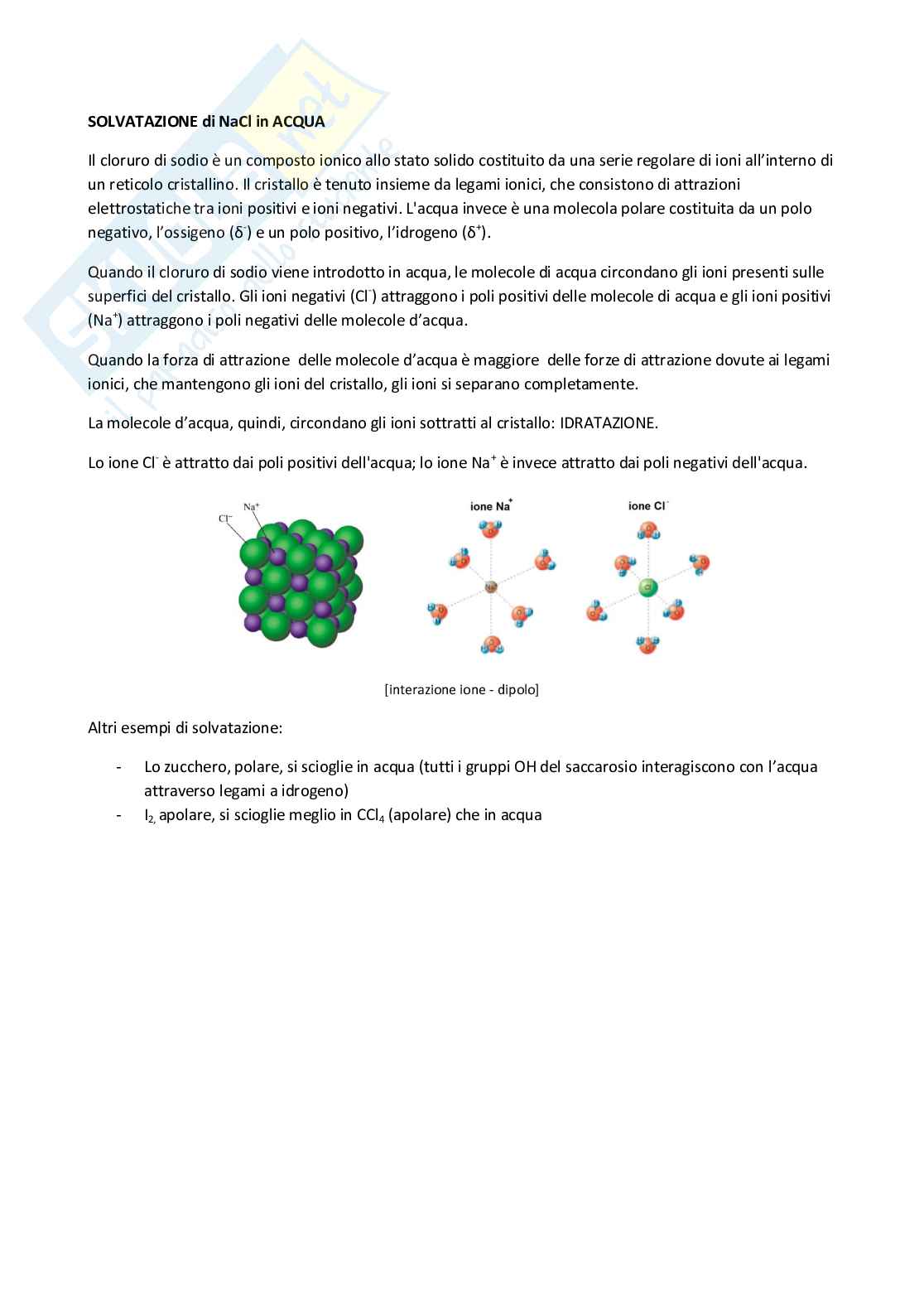 SOLVATAZIONE di NaCl in ACQUA

Il cloruro di sodio è un composto ionico allo stato solido costituito da una serie regolare di ioni all'interno di un reticolo cristallino. Il cristallo è tenuto insieme da legami ionici, che consistono di attrazioni elettrostatiche tra ioni positivi e ioni negativi. L'acqua invece è una molecola polare costituita da un polo negativo, l'ossigeno ($\delta^-$) e un polo positivo, l'idrogeno ($\delta^+$).

Quando il cloruro di sodio viene introdotto in acqua, le molecole di acqua circondano gli ioni presenti sulle superfici del cristallo. Gli ioni negativi ($Cl^-$) attraggono i poli positivi delle molecole di acqua e gli ioni positivi ($Na^+$) attraggono i poli negativi delle molecole d'acqua.

Quando la forza di attrazione delle molecole d'acqua è maggiore delle forze di attrazione dovute ai legami ionici, che mantengono gli ioni del cristallo, gli ioni si separano completamente.

La molecole d'acqua, quindi, circondano gli ioni sottratti al cristallo: IDRATAZIONE.

Lo ione $Cl^-$ è attratto dai poli positivi dell'acqua; lo ione $Na^+$ è invece attratto dai poli negativi dell'acqua.

$Cl^-$ $Na^+$ ione $Na^+$ ione $Cl^-$

[interazione ione - dipolo]

Altri esempi di solvatazione:

- Lo zucchero, polare, si scioglie in acqua (tutti i gruppi OH del saccarosio interagiscono con l'acqua attraverso legami a idrogeno)
- $I_{2,}$ apolare, si scioglie meglio in $CCl_4$ (apolare) che in acqua